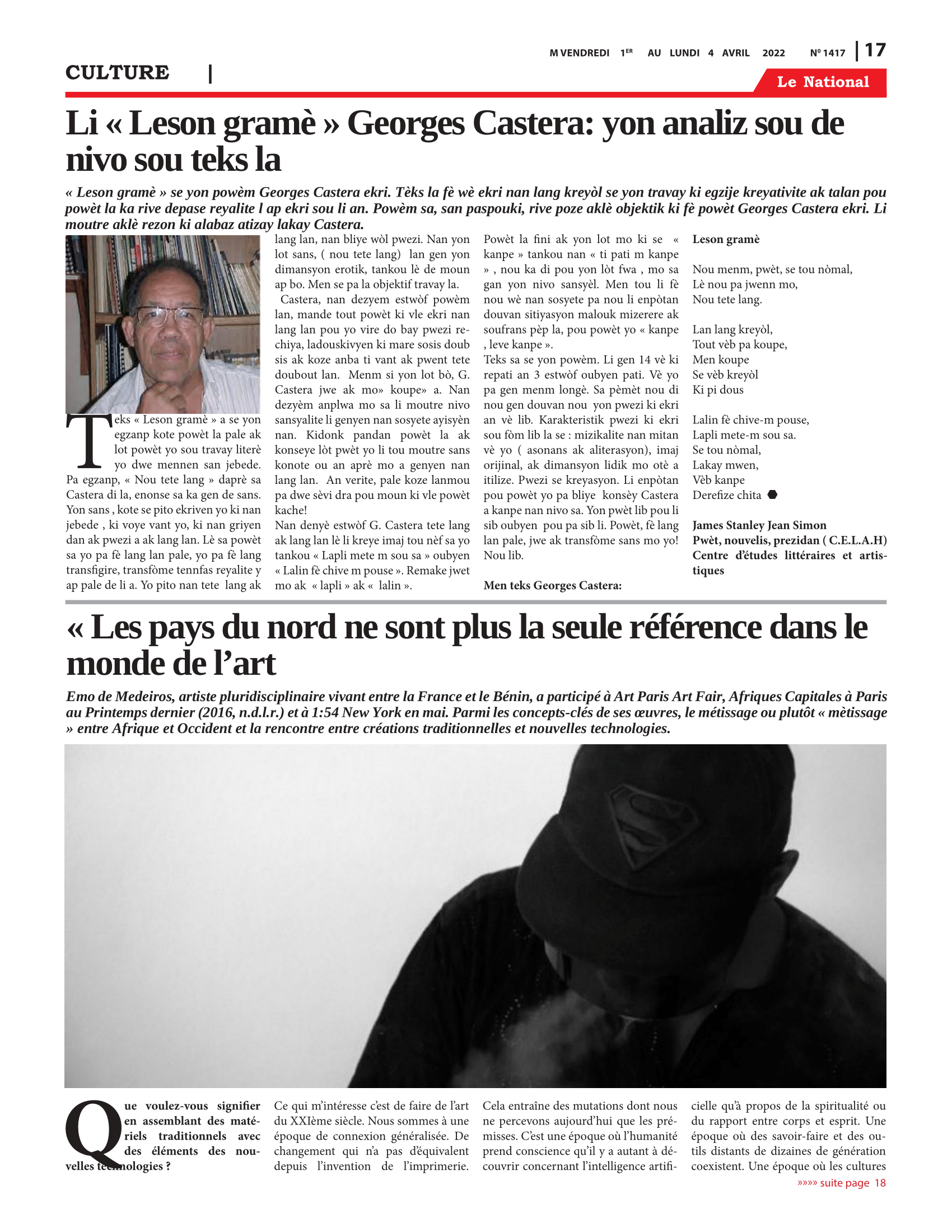 M VENDREDI 1ER AU LUNDI 4 AVRIL 2022 Nº 1417 | 17

CULTURE |

Le National

Li « Leson gramè » Georges Castera: yon analiz sou de nivo sou teks la

« Leson gramè » se yon powèm Georges Castera ekri. Tèks la fè wè ekri nan lang kreyòl se yon travay ki egzije kreyativite ak talan pou powèt la ka rive depase reyalite l ap ekri sou li an. Powèm sa, san paspouki, rive poze aklè objektik ki fè powèt Georges Castera ekri. Li moutre aklè rezon ki alabaz atizay lakay Castera.

Teks « Leson gramè » a se yon egzanp kote powèt la pale ak lot powèt yo sou travay literè yo dwe mennen san jebede. Pa egzanp, « Nou tete lang » daprè sa Castera di la, enonse sa ka gen de sans. Yon sans , kote se pito ekriven yo ki nan jebede , ki voye vant yo, ki nan griyen dan ak pwezi a ak lang lan. Lè sa powèt sa yo pa fè lang lan pale, yo pa fè lang transfigire, transfòme tennfas reyalite y ap pale de li a. Yo pito nan tete lang ak lang lan, nan bliye wòl pwezi. Nan yon lot sans, ( nou tete lang) lan gen yon dimansyon erotik, tankou lè de moun ap bo. Men se pa la objektif travay la.
Castera, nan dezyem estwòf powèm lan, mande tout powèt ki vle ekri nan lang lan pou yo vire do bay pwezi rechiya, ladouskivyen ki mare sosis doub sis ak koze anba ti vant ak pwent tete doubout lan. Menm si yon lot bò, G. Castera jwe ak mo» koupe» a. Nan dezyèm anplwa mo sa li moutre nivo sansyalite li genyen nan sosyete ayisyèn nan. Kidonk pandan powèt la ak konseye lòt pwèt yo li tou moutre sans konote ou an aprè mo a genyen nan lang lan. An verite, pale koze lanmou pa dwe sèvi dra pou moun ki vle powèt kache!
Nan denyè estwòf G. Castera tete lang ak lang lan lè li kreye imaj tou nèf sa yo tankou « Lapli mete m sou sa » oubyen « Lalin fè chive m pouse ». Remake jwet mo ak « lapli » ak « lalin ».

Powèt la fini ak yon lot mo ki se « kanpe » tankou nan « ti pati m kanpe » , nou ka di pou yon lòt fwa , mo sa gan yon nivo sansyèl. Men tou li fè nou wè nan sosyete pa nou li enpòtan douvan sitiyasyon malouk mizerere ak soufrans pèp la, pou powèt yo « kanpe , leve kanpe ».
Teks sa se yon powèm. Li gen 14 vè ki repati an 3 estwòf oubyen pati. Vè yo pa gen menm longè. Sa pèmèt nou di nou gen douvan nou yon pwezi ki ekri an vè lib. Karakteristik pwezi ki ekri sou fòm lib la se : mizikalite nan mitan vè yo ( asonans ak aliterasyon), imaj orijinal, ak dimansyon lidik mo otè a itilize. Pwezi se kreyasyon. Li enpòtan pou powèt yo pa bliye konsèy Castera a kanpe nan nivo sa. Yon pwèt lib pou li sib oubyen pou pa sib li. Powèt, fè lang lan pale, jwe ak transfòme sans mo yo! Nou lib.

Men teks Georges Castera:

Leson gramè

Nou menm, pwèt, se tou nòmal,
Lè nou pa jwenn mo,
Nou tete lang.

Lan lang kreyòl,
Tout vèb pa koupe,
Men koupe
Se vèb kreyòl
Ki pi dous

Lalin fè chive-m pouse,
Lapli mete-m sou sa.
Se tou nòmal,
Lakay mwen,
Vèb kanpe
Derefize chita

James Stanley Jean Simon
Pwèt, nouvelis, prezidan ( C.E.L.A.H)
Centre d'études littéraires et artistiques

« Les pays du nord ne sont plus la seule référence dans le monde de l'art

Emo de Medeiros, artiste pluridisciplinaire vivant entre la France et le Bénin, a participé à Art Paris Art Fair, Afriques Capitales à Paris au Printemps dernier (2016, n.d.l.r.) et à 1:54 New York en mai. Parmi les concepts-clés de ses œuvres, le métissage ou plutôt « mètissage » entre Afrique et Occident et la rencontre entre créations traditionnelles et nouvelles technologies.

Que voulez-vous signifier en assemblant des matériels traditionnels avec des éléments des nouvelles technologies ?

Ce qui m'intéresse c'est de faire de l'art du XXIème siècle. Nous sommes à une époque de connexion généralisée. De changement qui n'a pas d'équivalent depuis l'invention de l'imprimerie. Cela entraîne des mutations dont nous ne percevons aujourd'hui que les prémisses. C'est une époque où l'humanité prend conscience qu'il y a autant à découvrir concernant l'intelligence artificielle qu'à propos de la spiritualité ou du rapport entre corps et esprit. Une époque où des savoir-faire et des outils distants de dizaines de génération coexistent. Une époque où les cultures

»»»» suite page 18